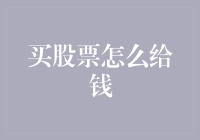 买股票怎么给钱